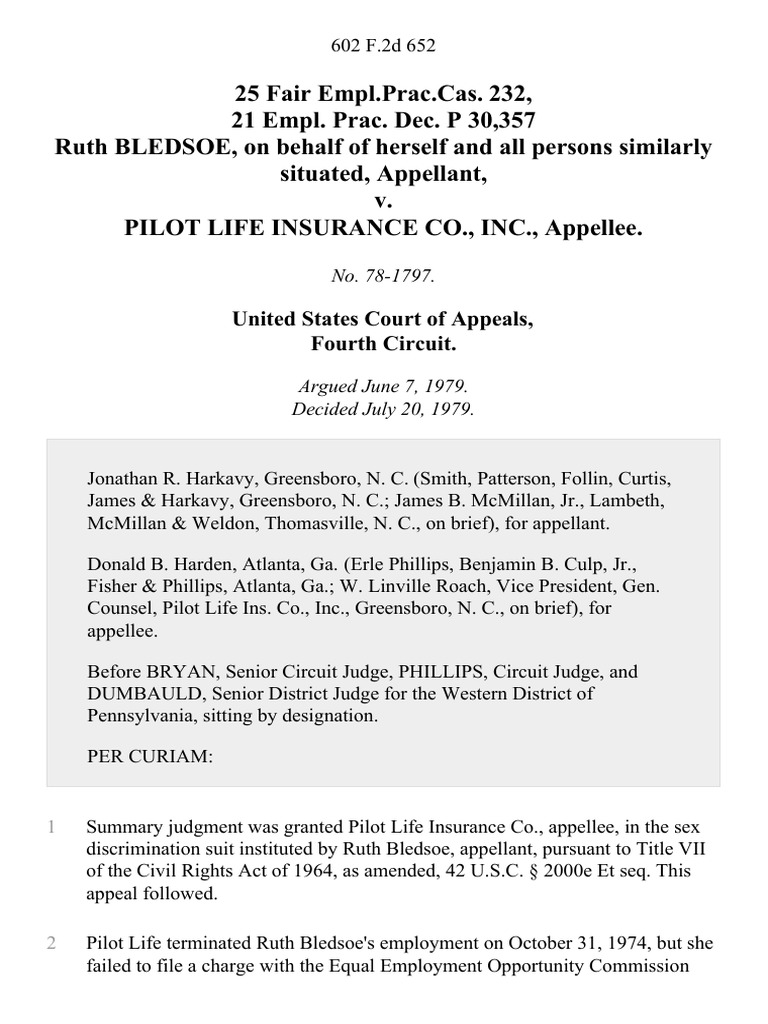 602 F.2d 652

25 Fair Empl.Prac.Cas. 232,
21 Empl. Prac. Dec. P 30,357
Ruth BLEDSOE, on behalf of herself and all persons similarly situated, Appellant,
v.
PILOT LIFE INSURANCE CO., INC., Appellee.

No. 78-1797.

United States Court of Appeals,
Fourth Circuit.

Argued June 7, 1979.
Decided July 20, 1979.

Jonathan R. Harkavy, Greensboro, N. C. (Smith, Patterson, Follin, Curtis, James & Harkavy, Greensboro, N. C.; James B. McMillan, Jr., Lambeth, McMillan & Weldon, Thomasville, N. C., on brief), for appellant.

Donald B. Harden, Atlanta, Ga. (Erle Phillips, Benjamin B. Culp, Jr., Fisher & Phillips, Atlanta, Ga.; W. Linville Roach, Vice President, Gen. Counsel, Pilot Life Ins. Co., Inc., Greensboro, N. C., on brief), for appellee.

Before BRYAN, Senior Circuit Judge, PHILLIPS, Circuit Judge, and DUMBAULD, Senior District Judge for the Western District of Pennsylvania, sitting by designation.

PER CURIAM:

1 Summary judgment was granted Pilot Life Insurance Co., appellee, in the sex discrimination suit instituted by Ruth Bledsoe, appellant, pursuant to Title VII of the Civil Rights Act of 1964, as amended, 42 U.S.C. § 2000e Et seq. This appeal followed.

2 Pilot Life terminated Ruth Bledsoe's employment on October 31, 1974, but she failed to file a charge with the Equal Employment Opportunity Commission